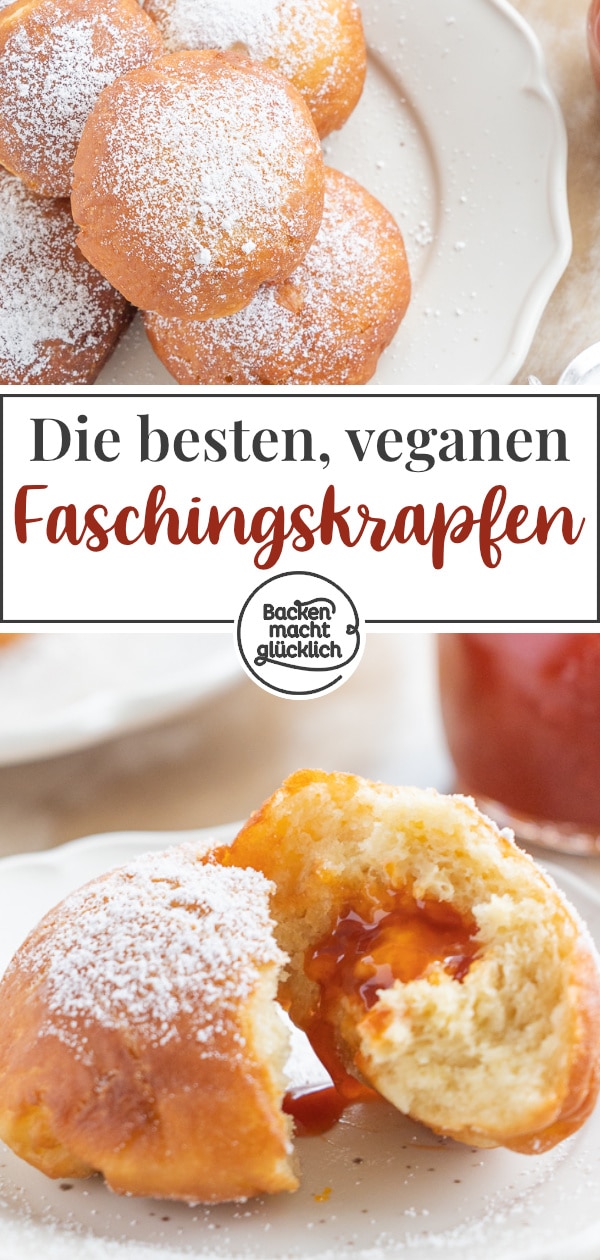 Die besten, veganen
Faschingskrapfen

Backen
macht
glücklich